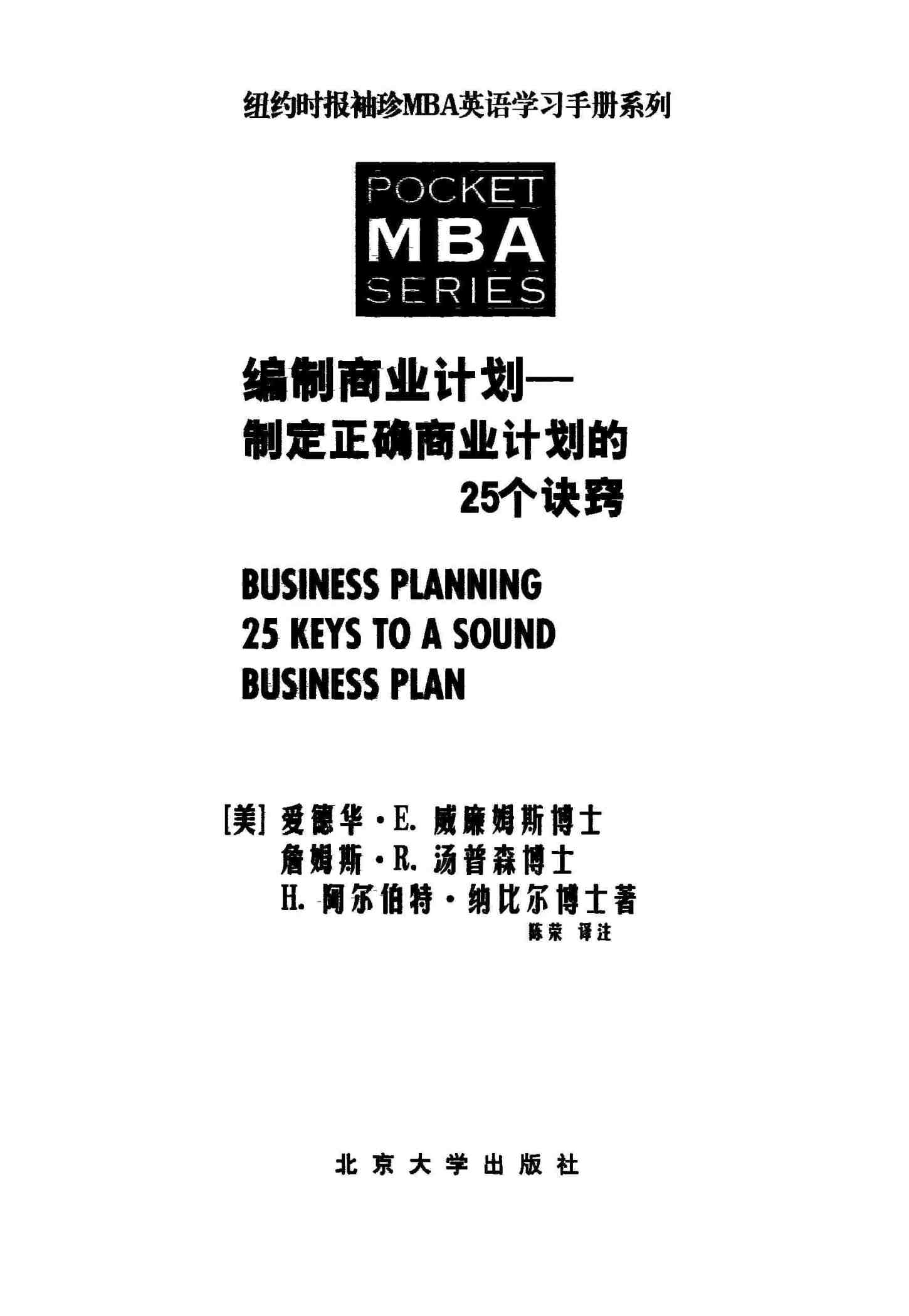 纽约时报袖珍MBA英语学习手册系列

POCKET
MBA
SERIES

编制商业计划—
制定正确商业计划的
25个诀窍

BUSINESS PLANNING
25 KEYS TO A SOUND
BUSINESS PLAN

[美] 爱德华·E.威廉姆斯博士
詹姆斯·R.汤普森博士
H.阿尔伯特·纳比尔博士著
陈荣 译注

北京大学出版社